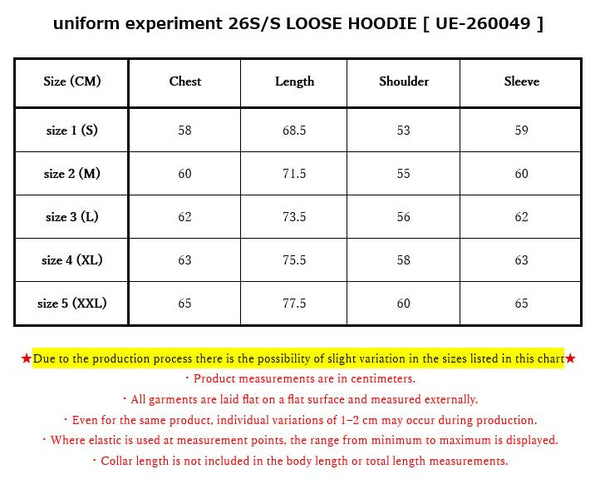 uniform experiment 26S/S LOOSE HOODIE [ UE-260049 ]

| Size (CM) | Chest | Length | Shoulder | Sleeve |
|---|---|---|---|---|
| size 1 (S) | 58 | 68.5 | 53 | 59 |
| size 2 (M) | 60 | 71.5 | 55 | 60 |
| size 3 (L) | 62 | 73.5 | 56 | 62 |
| size 4 (XL) | 63 | 75.5 | 58 | 63 |
| size 5 (XXL) | 65 | 77.5 | 60 | 65 |

★Due to the production process there is the possibility of slight variation in the sizes listed in this chart★

・Product measurements are in centimeters.

・All garments are laid flat on a flat surface and measured externally.

・Even for the same product, individual variations of 1–2 cm may occur during production.

・Where elastic is used at measurement points, the range from minimum to maximum is displayed.

・Collar length is not included in the body length or total length measurements.